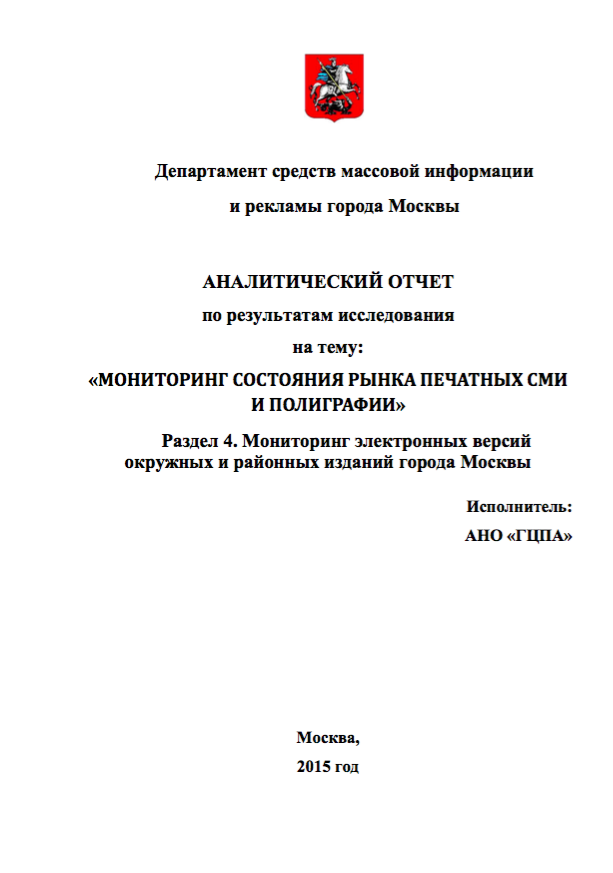 Департамент средств массовой информации

и рекламы города Москвы

АНАЛИТИЧЕСКИЙ ОТЧЕТ
по результатам исследования
на тему:
«МОНИТОРИНГ СОСТОЯНИЯ РЫНКА ПЕЧАТНЫХ СМИ И ПОЛИГРАФИИ»

Раздел 4. Мониторинг электронных версий окружных и районных изданий города Москвы

Исполнитель:
АНО «ГЦПА»

Москва,
2015 год